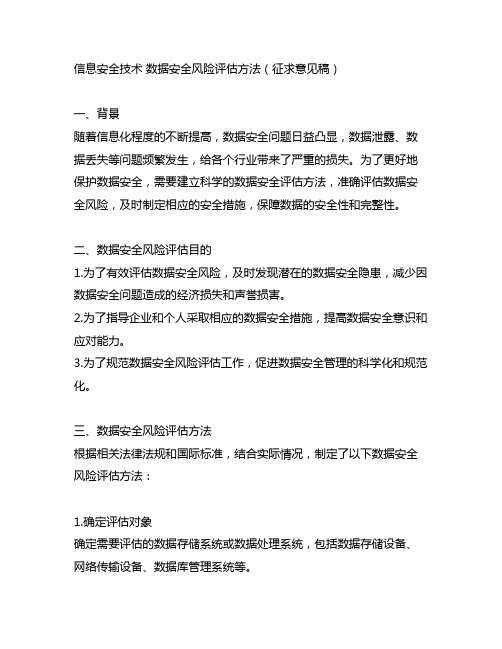 信息安全技术 数据安全风险评估方法（征求意见稿）

一、背景
随着信息化程度的不断提高，数据安全问题日益凸显，数据泄露、数据丢失等问题频繁发生，给各个行业带来了严重的损失。为了更好地保护数据安全，需要建立科学的数据安全评估方法，准确评估数据安全风险，及时制定相应的安全措施，保障数据的安全性和完整性。

二、数据安全风险评估目的
1.为了有效评估数据安全风险，及时发现潜在的数据安全隐患，减少因数据安全问题造成的经济损失和声誉损害。
2.为了指导企业和个人采取相应的数据安全措施，提高数据安全意识和应对能力。
3.为了规范数据安全风险评估工作，促进数据安全管理的科学化和规范化。

三、数据安全风险评估方法
根据相关法律法规和国际标准，结合实际情况，制定了以下数据安全风险评估方法：

1.确定评估对象
确定需要评估的数据存储系统或数据处理系统，包括数据存储设备、网络传输设备、数据库管理系统等。